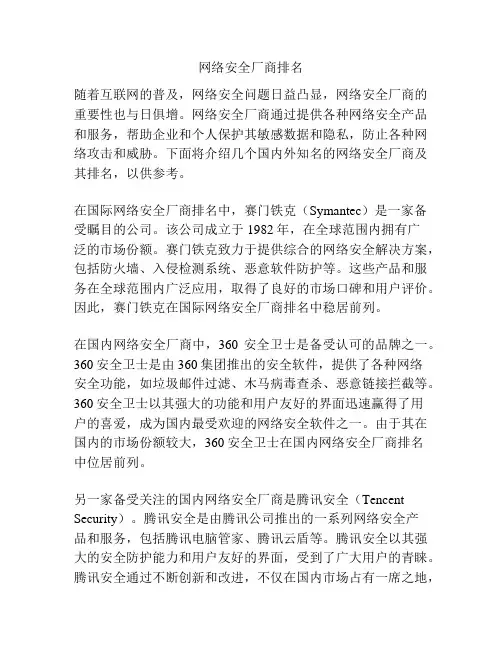 网络安全厂商排名

随着互联网的普及，网络安全问题日益凸显，网络安全厂商的重要性也与日俱增。网络安全厂商通过提供各种网络安全产品和服务，帮助企业和个人保护其敏感数据和隐私，防止各种网络攻击和威胁。下面将介绍几个国内外知名的网络安全厂商及其排名，以供参考。

在国际网络安全厂商排名中，赛门铁克（Symantec）是一家备受瞩目的公司。该公司成立于 1982 年，在全球范围内拥有广泛的市场份额。赛门铁克致力于提供综合的网络安全解决方案，包括防火墙、入侵检测系统、恶意软件防护等。这些产品和服务在全球范围内广泛应用，取得了良好的市场口碑和用户评价。因此，赛门铁克在国际网络安全厂商排名中稳居前列。

在国内网络安全厂商中，360 安全卫士是备受认可的品牌之一。360 安全卫士是由 360 集团推出的安全软件，提供了各种网络安全功能，如垃圾邮件过滤、木马病毒查杀、恶意链接拦截等。360 安全卫士以其强大的功能和用户友好的界面迅速赢得了用户的喜爱，成为国内最受欢迎的网络安全软件之一。由于其在国内的市场份额较大，360 安全卫士在国内网络安全厂商排名中位居前列。

另一家备受关注的国内网络安全厂商是腾讯安全（Tencent Security）。腾讯安全是由腾讯公司推出的一系列网络安全产品和服务，包括腾讯电脑管家、腾讯云盾等。腾讯安全以其强大的安全防护能力和用户友好的界面，受到了广大用户的青睐。腾讯安全通过不断创新和改进，不仅在国内市场占有一席之地，